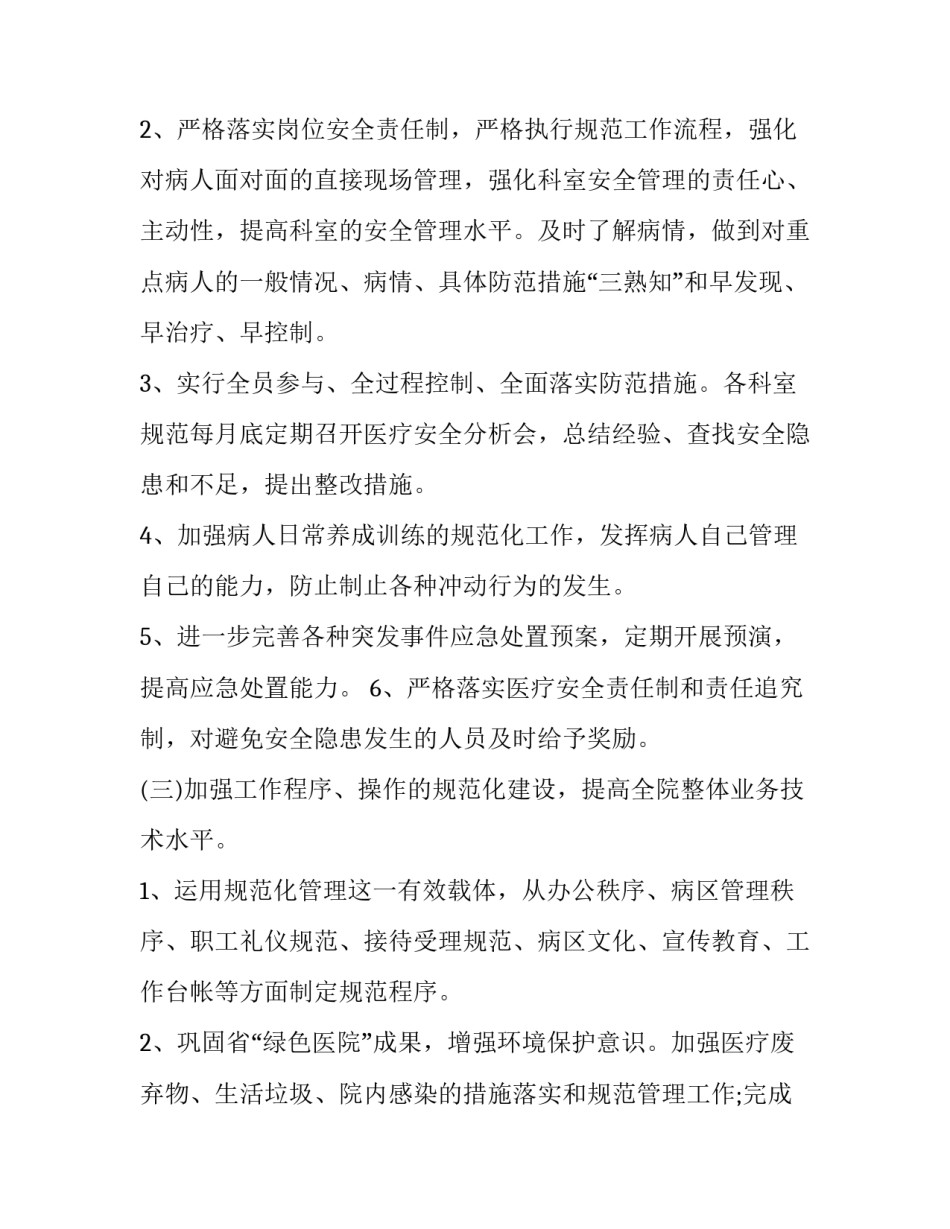 2、严格落实岗位安全责任制，严格执行规范工作流程，强化对病人面对面的直接现场管理，强化科室安全管理的责任心、主动性，提高科室的安全管理水平。及时了解病情，做到对重点病人的一般情况、病情、具体防范措施“三熟知”和早发现、早治疗、早控制。

3、实行全员参与、全过程控制、全面落实防范措施。各科室规范每月底定期召开医疗安全分析会，总结经验、查找安全隐患和不足，提出整改措施。

4、加强病人日常养成训练的规范化工作，发挥病人自己管理自己的能力，防止制止各种冲动行为的发生。

5、进一步完善各种突发事件应急处置预案，定期开展预演，提高应急处置能力。 6、严格落实医疗安全责任制和责任追究制，对避免安全隐患发生的人员及时给予奖励。

(三)加强工作程序、操作的规范化建设，提高全院整体业务技术水平。

1、运用规范化管理这一有效载体，从办公秩序、病区管理秩序、职工礼仪规范、接待受理规范、病区文化、宣传教育、工作台帐等方面制定规范程序。

2、巩固省“绿色医院”成果，增强环境保护意识。加强医疗废弃物、生活垃圾、院内感染的措施落实和规范管理工作;完成